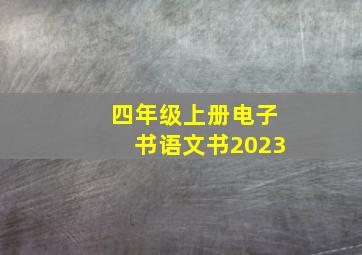 四年级上册电子书语文书2023